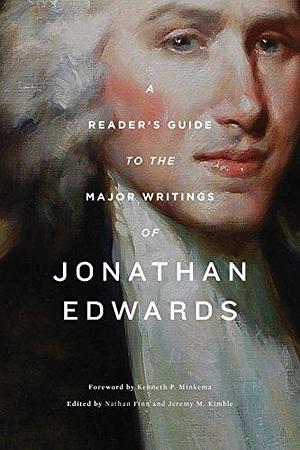 A
READER'S GUIDE
TO THE
MAJOR WRITINGS
OF
JONATHAN
EDWARDS

Foreword by Kenneth P. Minkema
Edited by Nathan Finn and Jeremy M. Kimble